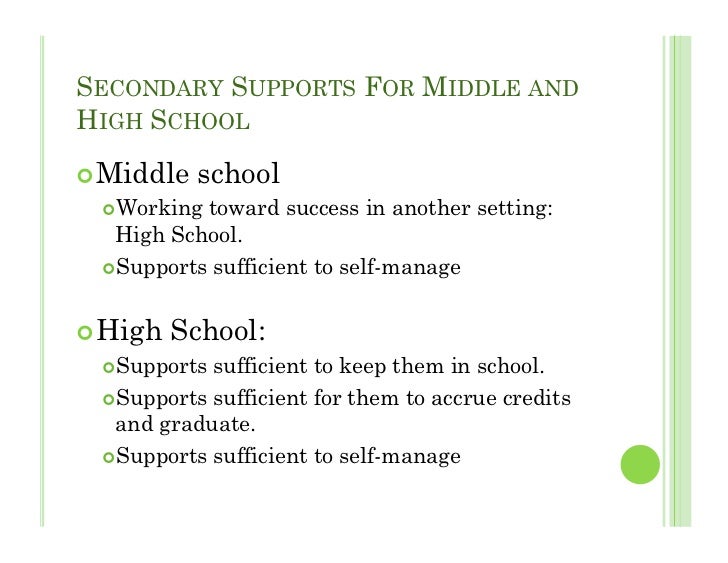 SECONDARY SUPPORTS FOR MIDDLE AND HIGH SCHOOL

Middle school

Working toward success in another setting: High School.

Supports sufficient to self-manage

High School:

Supports sufficient to keep them in school.

Supports sufficient for them to accrue credits and graduate.

Supports sufficient to self-manage